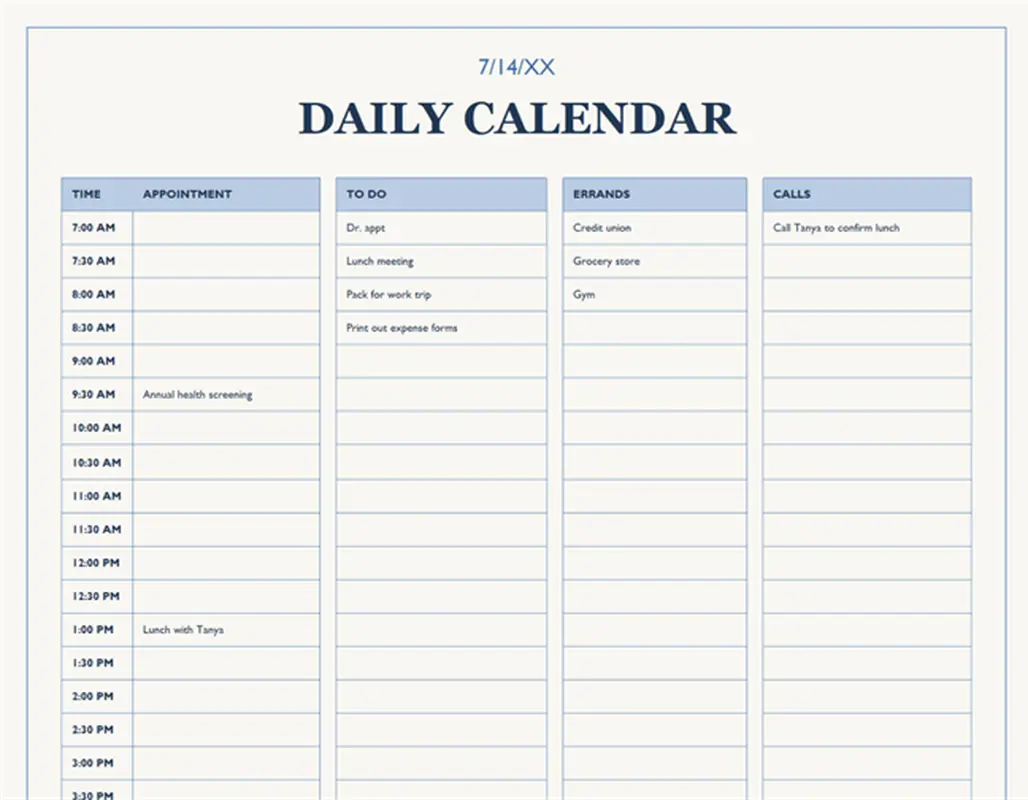 7/14/XX

DAILY CALENDAR

| TIME | APPOINTMENT |
|---|---|
| 7:00 AM | |
| 7:30 AM | |
| 8:00 AM | |
| 8:30 AM | |
| 9:00 AM | |
| 9:30 AM | Annual health screening |
| 10:00 AM | |
| 10:30 AM | |
| 11:00 AM | |
| 11:30 AM | |
| 12:00 PM | |
| 12:30 PM | |
| 1:00 PM | Lunch with Tanya |
| 1:30 PM | |
| 2:00 PM | |
| 2:30 PM | |
| 3:00 PM | |
| 3:30 PM | |

| TO DO |
|---|
| Dr. appt |
| Lunch meeting |
| Pack for work trip |
| Print out expense forms |

| ERRANDS |
|---|
| Credit union |
| Grocery store |
| Gym |

| CALLS |
|---|
| Call Tanya to confirm lunch |